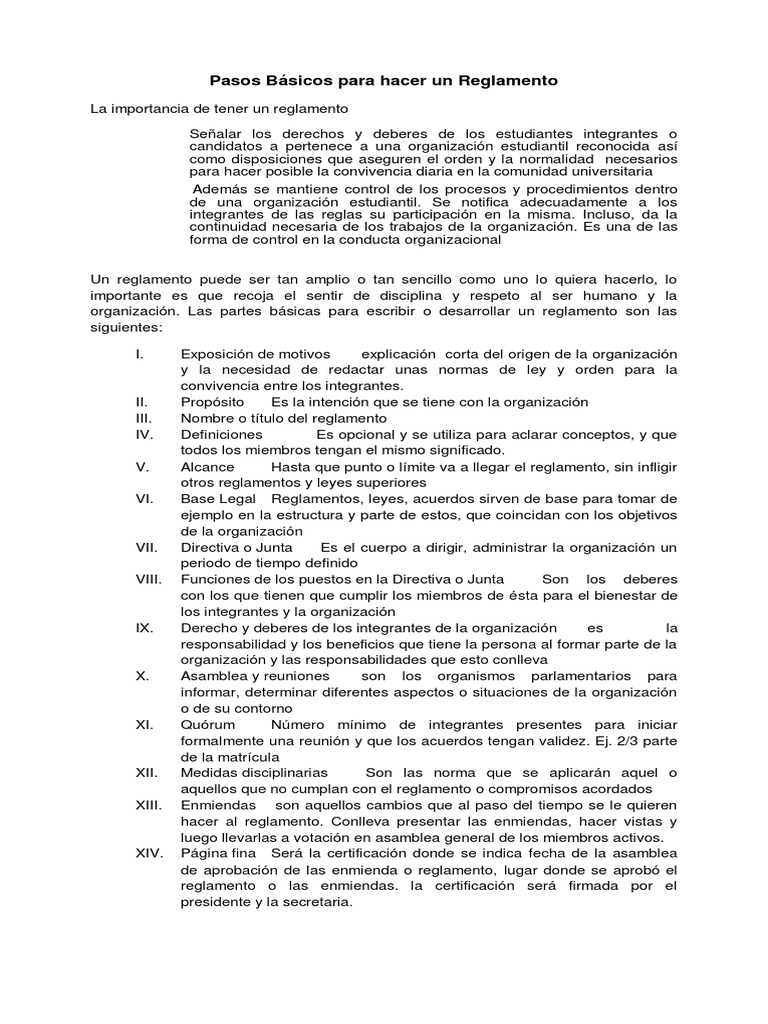 Pasos Básicos para hacer un Reglamento

La importancia de tener un reglamento

Señalar los derechos y deberes de los estudiantes integrantes o candidatos a pertenece a una organización estudiantil reconocida así como disposiciones que aseguren el orden y la normalidad necesarios para hacer posible la convivencia diaria en la comunidad universitaria

Además se mantiene control de los procesos y procedimientos dentro de una organización estudiantil. Se notifica adecuadamente a los integrantes de las reglas su participación en la misma. Incluso, da la continuidad necesaria de los trabajos de la organización. Es una de las forma de control en la conducta organizacional

Un reglamento puede ser tan amplio o tan sencillo como uno lo quiera hacerlo, lo importante es que recoja el sentir de disciplina y respeto al ser humano y la organización. Las partes básicas para escribir o desarrollar un reglamento son las siguientes:

I. Exposición de motivos explicación corta del origen de la organización y la necesidad de redactar unas normas de ley y orden para la convivencia entre los integrantes.
II. Propósito Es la intención que se tiene con la organización
III. Nombre o título del reglamento
IV. Definiciones Es opcional y se utiliza para aclarar conceptos, y que todos los miembros tengan el mismo significado.
V. Alcance Hasta que punto o límite va a llegar el reglamento, sin infligir otros reglamentos y leyes superiores
VI. Base Legal Reglamentos, leyes, acuerdos sirven de base para tomar de ejemplo en la estructura y parte de estos, que coincidan con los objetivos de la organización
VII. Directiva o Junta Es el cuerpo a dirigir, administrar la organización un periodo de tiempo definido
VIII. Funciones de los puestos en la Directiva o Junta Son los deberes con los que tienen que cumplir los miembros de ésta para el bienestar de los integrantes y la organización
IX. Derecho y deberes de los integrantes de la organización es la responsabilidad y los beneficios que tiene la persona al formar parte de la organización y las responsabilidades que esto conlleva
X. Asamblea y reuniones son los organismos parlamentarios para informar, determinar diferentes aspectos o situaciones de la organización o de su contorno
XI. Quórum Número mínimo de integrantes presentes para iniciar formalmente una reunión y que los acuerdos tengan validez. Ej. 2/3 parte de la matrícula
XII. Medidas disciplinarias Son las norma que se aplicarán aquel o aquellos que no cumplan con el reglamento o compromisos acordados
XIII. Enmiendas son aquellos cambios que al paso del tiempo se le quieren hacer al reglamento. Conlleva presentar las enmiendas, hacer vistas y luego llevarlas a votación en asamblea general de los miembros activos.
XIV. Página fina Será la certificación donde se indica fecha de la asamblea de aprobación de las enmienda o reglamento, lugar donde se aprobó el reglamento o las enmiendas. la certificación será firmada por el presidente y la secretaria.